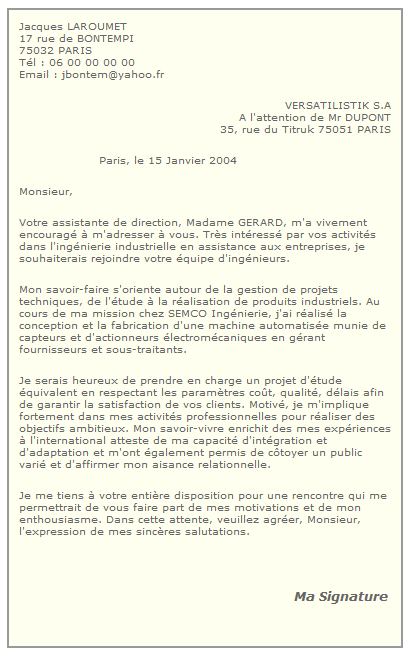 Jacques LAROUMET
17 rue de BONTEMPI
75032 PARIS
Tél : 06 00 00 00 00
Email : jbontem@yahoo.fr

VERSATILISTIK S.A
A l'attention de Mr DUPONT
35, rue du Titruk 75051 PARIS

Paris, le 15 Janvier 2004

Monsieur,

Votre assistante de direction, Madame GERARD, m'a vivement encouragé à m'adresser à vous. Très intéressé par vos activités dans l'ingénierie industrielle en assistance aux entreprises, je souhaiterais rejoindre votre équipe d'ingénieurs.

Mon savoir-faire s'oriente autour de la gestion de projets techniques, de l'étude à la réalisation de produits industriels. Au cours de ma mission chez SEMCO Ingénierie, j'ai réalisé la conception et la fabrication d'une machine automatisée munie de capteurs et d'actionneurs électromécaniques en gérant fournisseurs et sous-traitants.

Je serais heureux de prendre en charge un projet d'étude équivalent en respectant les paramètres coût, qualité, délais afin de garantir la satisfaction de vos clients. Motivé, je m'implique fortement dans mes activités professionnelles pour réaliser des objectifs ambitieux. Mon savoir-vivre enrichit des mes expériences à l'international atteste de ma capacité d'intégration et d'adaptation et m'ont également permis de côtoyer un public varié et d'affirmer mon aisance relationnelle.

Je me tiens à votre entière disposition pour une rencontre qui me permettrait de vous faire part de mes motivations et de mon enthousiasme. Dans cette attente, veuillez agréer, Monsieur, l'expression de mes sincères salutations.

Ma Signature